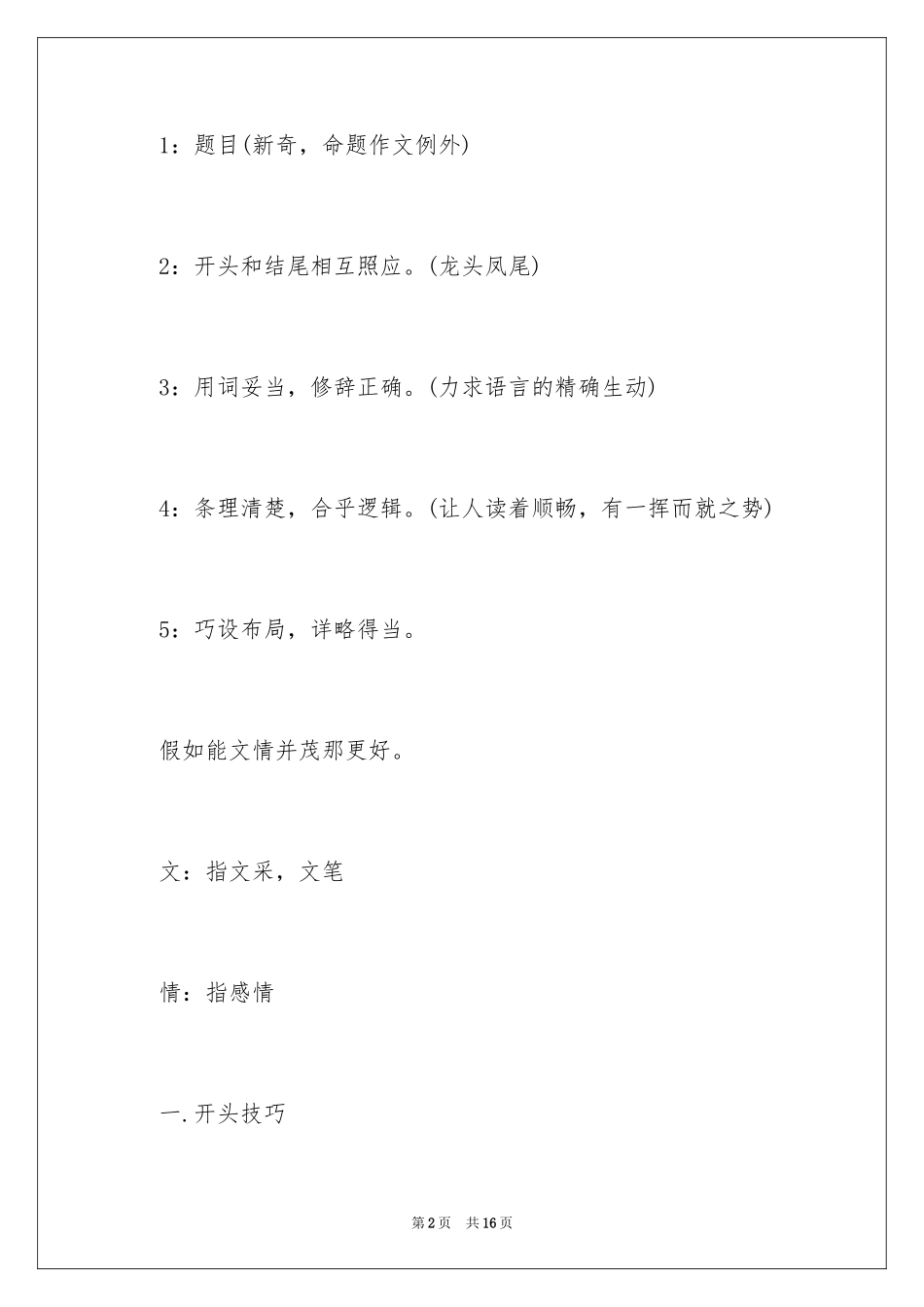 1：题目(新奇，命题作文例外)

2：开头和结尾相互照应。(龙头凤尾)

3：用词妥当，修辞正确。(力求语言的精确生动)

4：条理清楚，合乎逻辑。(让人读着顺畅，有一挥而就之势)

5：巧设布局，详略得当。

假如能文情并茂那更好。

文：指文采，文笔

情：指感情

一.开头技巧

第2页 共16页